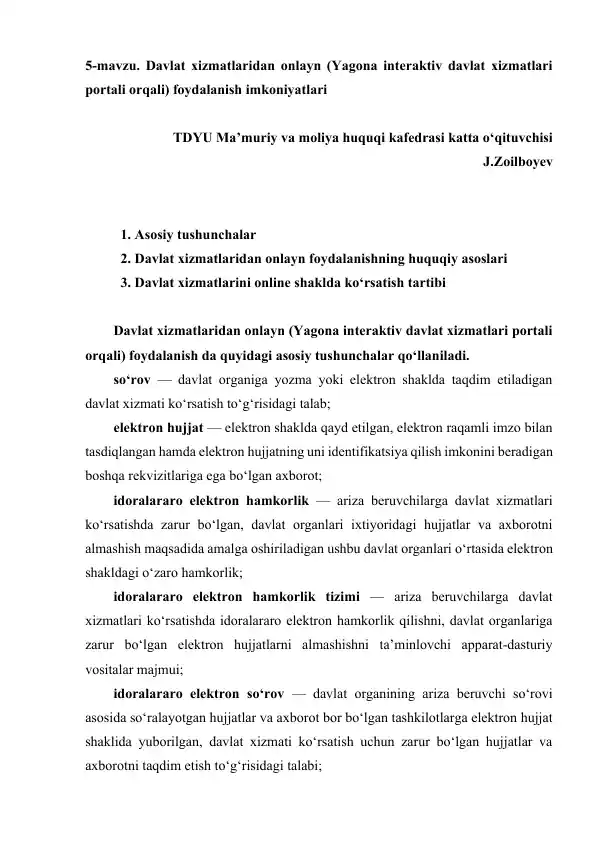 5-mavzu. Davlat xizmatlaridan onlayn (Yagona interaktiv davlat xizmatlari portali orqali) foydalanish imkoniyatlari

TDYU Ma’muriy va moliya huquqi kafedrasi katta o‘qituvchisi J.Zoilboyev

1. Asosiy tushunchalar
2. Davlat xizmatlaridan onlayn foydalanishning huquqiy asoslari
3. Davlat xizmatlarini online shaklda ko‘rsatish tartibi

Davlat xizmatlaridan onlayn (Yagona interaktiv davlat xizmatlari portali orqali) foydalanish da quyidagi asosiy tushunchalar qo‘llaniladi.

so‘rov — davlat organiga yozma yoki elektron shaklda taqdim etiladigan davlat xizmati ko‘rsatish to‘g‘risidagi talab;

elektron hujjat — elektron shaklda qayd etilgan, elektron raqamli imzo bilan tasdiqlangan hamda elektron hujjatning uni identifikatsiya qilish imkonini beradigan boshqa rekvizitlariga ega bo‘lgan axborot;

idoralararo elektron hamkorlik — ariza beruvchilarga davlat xizmatlari ko‘rsatishda zarur bo‘lgan, davlat organlari ixtiyoridagi hujjatlar va axborotni almashish maqsadida amalga oshiriladigan ushbu davlat organlari o‘rtasida elektron shakldagi o‘zaro hamkorlik;

idoralararo elektron hamkorlik tizimi — ariza beruvchilarga davlat xizmatlari ko‘rsatishda idoralararo elektron hamkorlik qilishni, davlat organlariga zarur bo‘lgan elektron hujjatlarni almashishni ta’minlovchi apparat-dasturiy vositalar majmui;

idoralararo elektron so‘rov — davlat organining ariza beruvchi so‘rovi asosida so‘ralayotgan hujjatlar va axborot bor bo‘lgan tashkilotlarga elektron hujjat shaklida yuborilgan, davlat xizmati ko‘rsatish uchun zarur bo‘lgan hujjatlar va axborotni taqdim etish to‘g‘risidagi talabi;